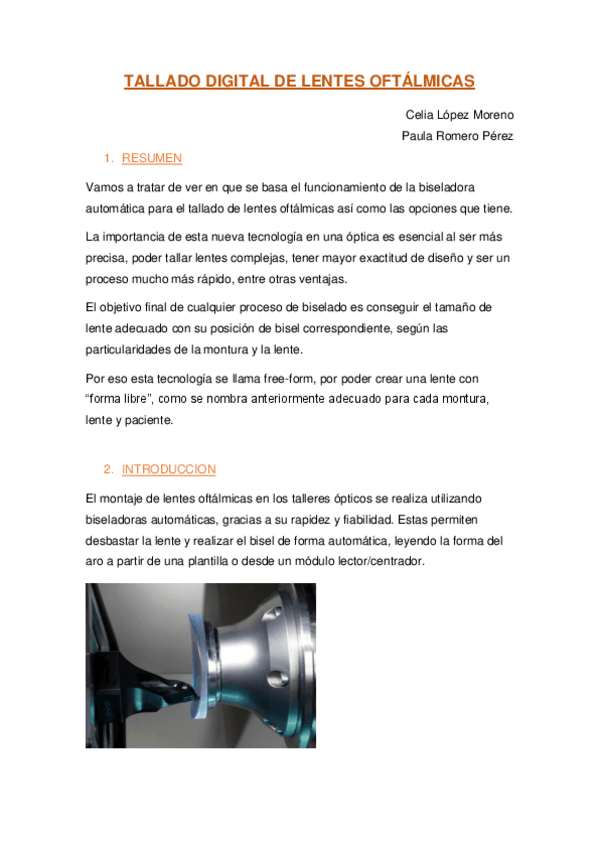 TALLADO DIGITAL DE LENTES OFTÁLMICAS

Celia López Moreno

Paula Romero Pérez

1. RESUMEN

Vamos a tratar de ver en que se basa el funcionamiento de la biseladora automática para el tallado de lentes oftálmicas así como las opciones que tiene.

La importancia de esta nueva tecnología en una óptica es esencial al ser más precisa, poder tallar lentes complejas, tener mayor exactitud de diseño y ser un proceso mucho más rápido, entre otras ventajas.

El objetivo final de cualquier proceso de biselado es conseguir el tamaño de lente adecuado con su posición de bisel correspondiente, según las particularidades de la montura y la lente.

Por eso esta tecnología se llama free-form, por poder crear una lente con "forma libre", como se nombra anteriormente adecuado para cada montura, lente y paciente.

2. INTRODUCCION

El montaje de lentes oftálmicas en los talleres ópticos se realiza utilizando biseladoras automáticas, gracias a su rapidez y fiabilidad. Estas permiten desbastar la lente y realizar el bisel de forma automática, leyendo la forma del aro a partir de una plantilla o desde un módulo lector/centrador.